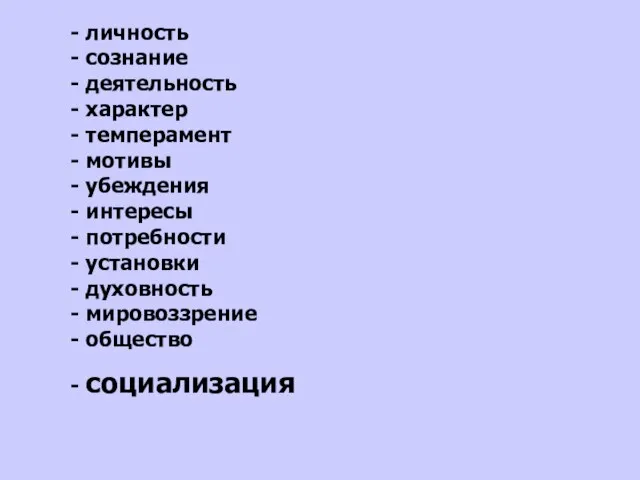 - личность
- сознание
- деятельность
- характер
- темперамент
- мотивы
- убеждения
- интересы
- потребности
- установки
- духовность
- мировоззрение
- общество

- социализация